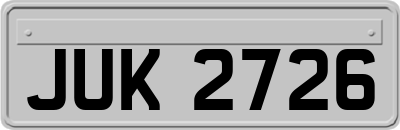 JUK 2726